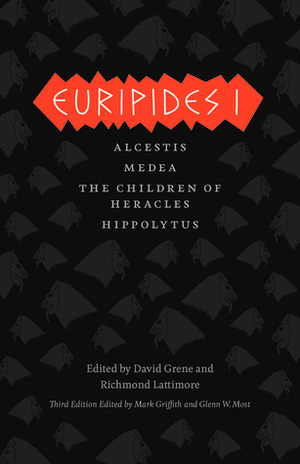 EURIPIDES I

ALCESTIS
MEDEA
THE CHILDREN OF HERACLES
HIPPOLYTUS

Edited by David Grene and Richmond Lattimore

Third Edition Edited by Mark Griffith and Glenn W. Most